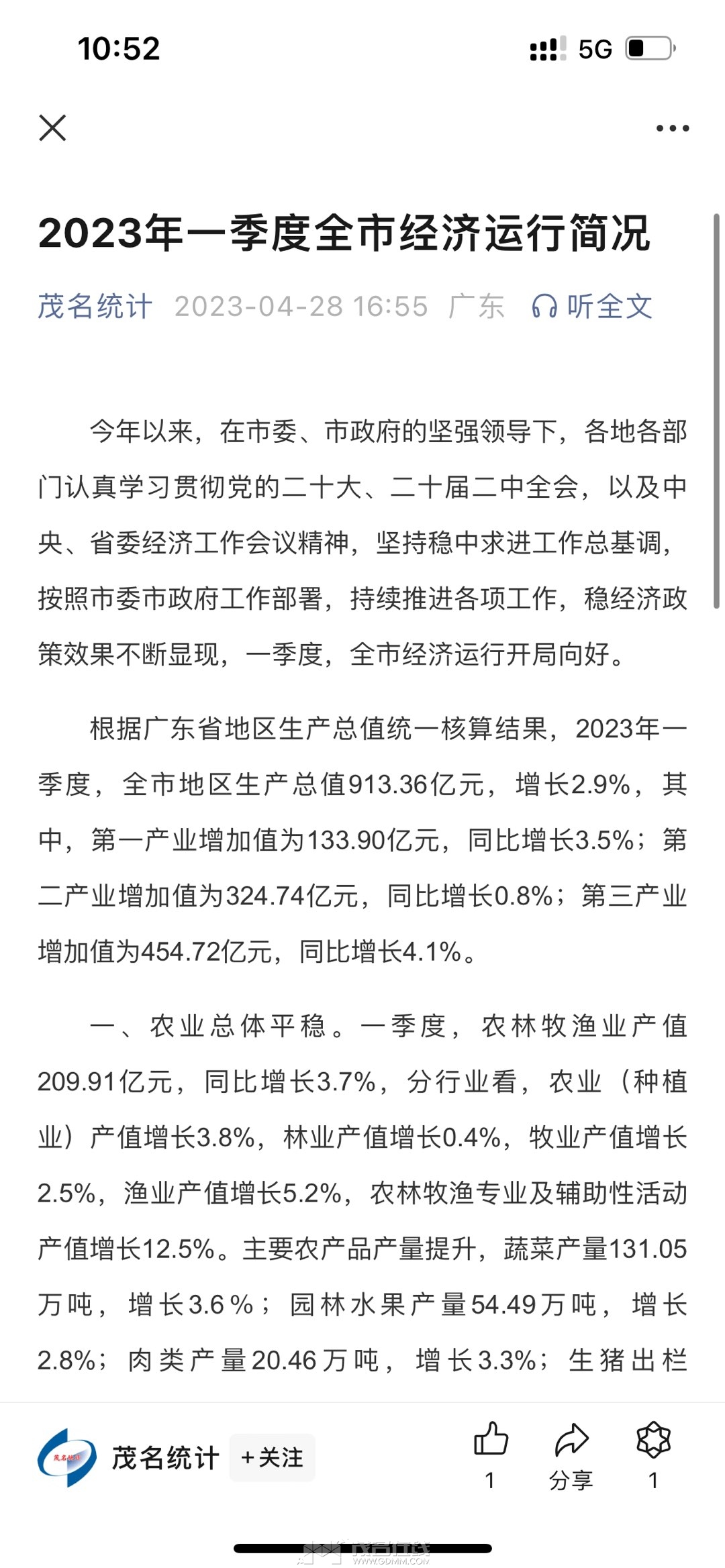 10:52

5G

2023年一季度全市经济运行简况

茂名统计 2023-04-28 16:55 广东 听全文

今年以来，在市委、市政府的坚强领导下，各地各部门认真学习贯彻党的二十大、二十届二中全会，以及中央、省委经济工作会议精神，坚持稳中求进工作总基调，按照市委市政府工作部署，持续推进各项工作，稳经济政策效果不断显现，一季度，全市经济运行开局向好。

根据广东省地区生产总值统一核算结果，2023年一季度，全市地区生产总值913.36亿元，增长2.9%，其中，第一产业增加值为133.90亿元，同比增长3.5%；第二产业增加值为324.74亿元，同比增长0.8%；第三产业增加值为454.72亿元，同比增长4.1%。

一、农业总体平稳。一季度，农林牧渔业产值209.91亿元，同比增长3.7%，分行业看，农业（种植业）产值增长3.8%，林业产值增长0.4%，牧业产值增长2.5%，渔业产值增长5.2%，农林牧渔专业及辅助性活动产值增长12.5%。主要农产品产量提升，蔬菜产量131.05万吨，增长3.6%；园林水果产量54.49万吨，增长2.8%；肉类产量20.46万吨，增长3.3%；生猪出栏

茂名统计 +关注 1 分享 1

茂名在线 WWW.GDMM.COM